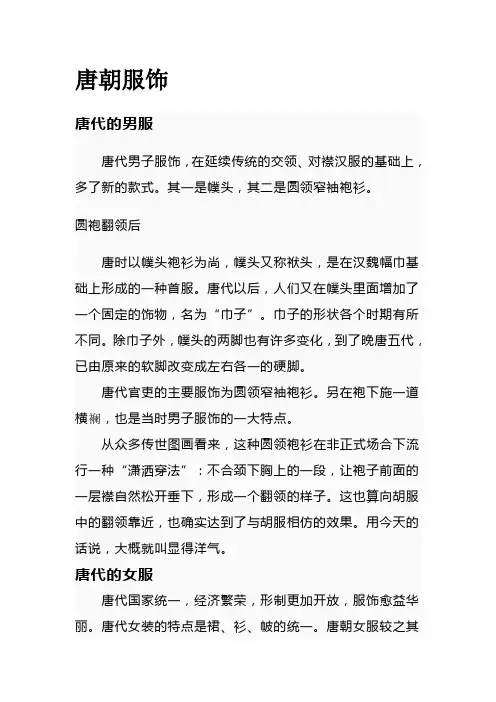 唐朝服饰

唐代的男服

唐代男子服饰，在延续传统的交领、对襟汉服的基础上，多了新的款式。其一是幞头，其二是圆领窄袖袍衫。

圆袍翻领后

唐时以幞头袍衫为尚，幞头又称袱头，是在汉魏幅巾基础上形成的一种首服。唐代以后，人们又在幞头里面增加了一个固定的饰物，名为“巾子”。巾子的形状各个时期有所不同。除巾子外，幞头的两脚也有许多变化，到了晚唐五代，已由原来的软脚改变成左右各一的硬脚。

唐代官吏的主要服饰为圆领窄袖袍衫。另在袍下施一道横襕，也是当时男子服饰的一大特点。

从众多传世图画看来，这种圆领袍衫在非正式场合下流行一种“潇洒穿法”：不合颈下胸上的一段，让袍子前面的一层襟自然松开垂下，形成一个翻领的样子。这也算向胡服中的翻领靠近，也确实达到了与胡服相仿的效果。用今天的话说，大概就叫显得洋气。

唐代的女服

唐代国家统一，经济繁荣，形制更加开放，服饰愈益华丽。唐代女装的特点是裙、衫、帔的统一。唐朝女服较之其